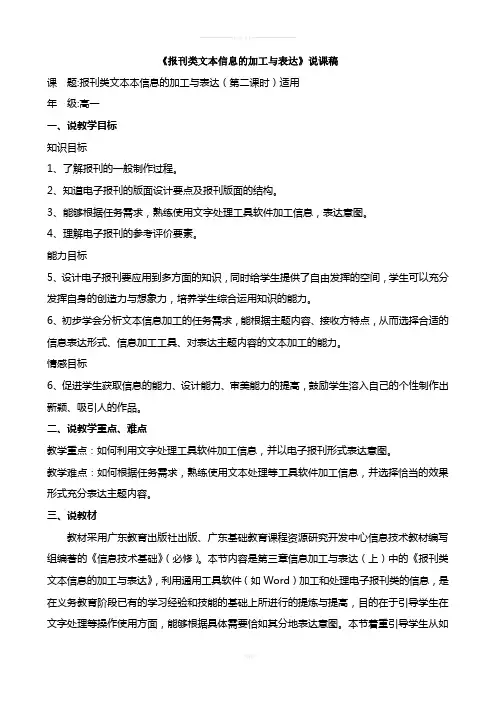 《报刊类文本信息的加工与表达》说课稿

课　题:报刊类文本本信息的加工与表达（第二课时）适用

年　级:高一

一、说教学目标

知识目标

1、了解报刊的一般制作过程。

2、知道电子报刊的版面设计要点及报刊版面的结构。

3、能够根据任务需求，熟练使用文字处理工具软件加工信息，表达意图。

4、理解电子报刊的参考评价要素。

能力目标

5、设计电子报刊要应用到多方面的知识，同时给学生提供了自由发挥的空间，学生可以充分发挥自身的创造力与想象力，培养学生综合运用知识的能力。

6、初步学会分析文本信息加工的任务需求，能根据主题内容、接收方特点，从而选择合适的信息表达形式、信息加工工具、对表达主题内容的文本加工的能力。

情感目标

6、促进学生获取信息的能力、设计能力、审美能力的提高，鼓励学生溶入自己的个性制作出新颖、吸引人的作品。

二、说教学重点、难点

教学重点：如何利用文字处理工具软件加工信息，并以电子报刊形式表达意图。

教学难点：如何根据任务需求，熟练使用文本处理等工具软件加工信息，并选择恰当的效果形式充分表达主题内容。

三、说教材

教材采用广东教育出版社出版、广东基础教育课程资源研究开发中心信息技术教材编写组编著的《信息技术基础》（必修）。本节内容是第三章信息加工与表达（上）中的《报刊类文本信息的加工与表达》，利用通用工具软件（如 Word）加工和处理电子报刊类的信息，是在义务教育阶段已有的学习经验和技能的基础上所进行的提炼与提高，目的在于引导学生在文字处理等操作使用方面，能够根据具体需要恰如其分地表达意图。本节着重引导学生从如